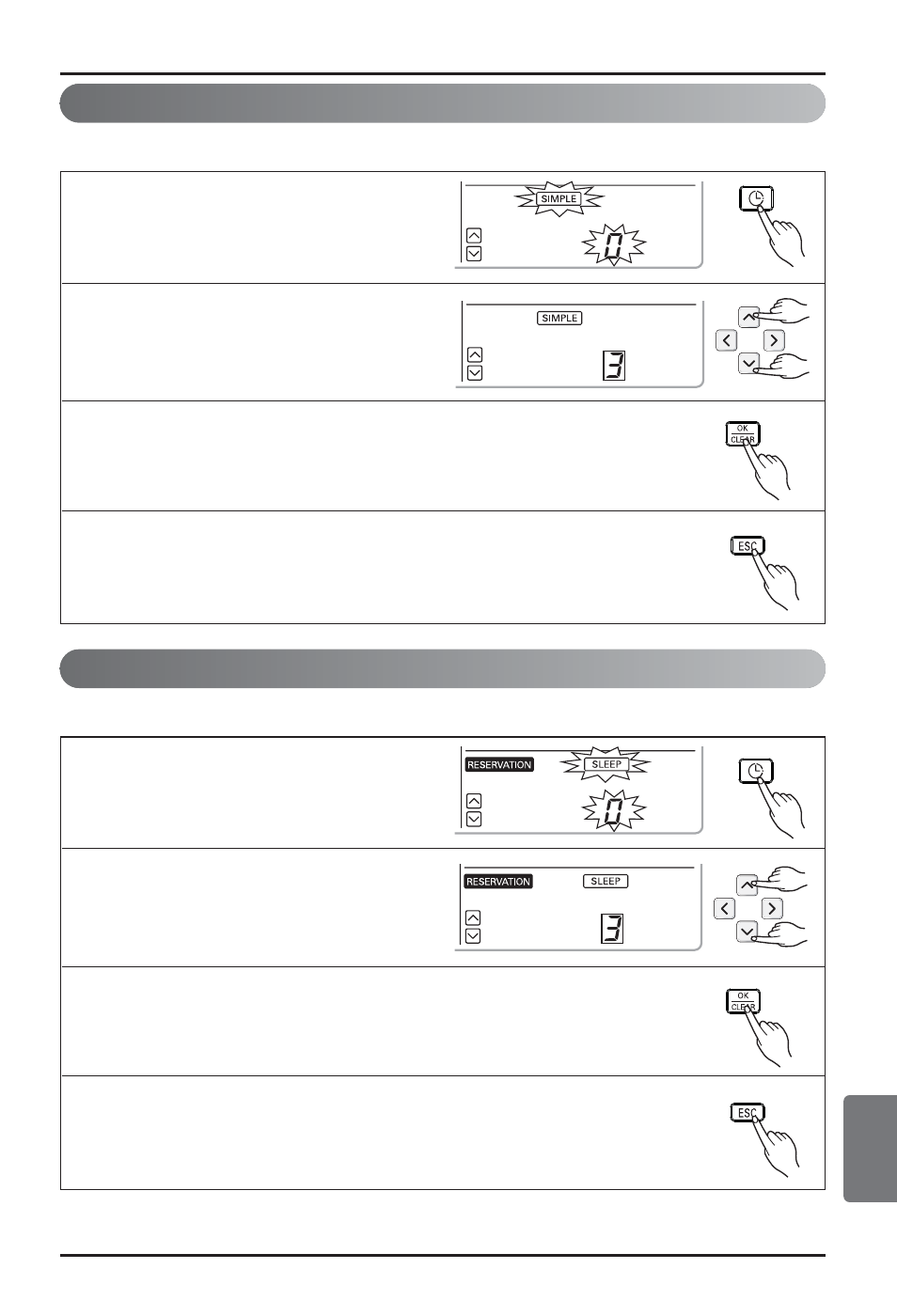 SIMPLE

0

SIMPLE

3

OK
CLEAR

ESC

RESERVATION SLEEP

0

RESERVATION SLEEP

3

OK
CLEAR

ESC